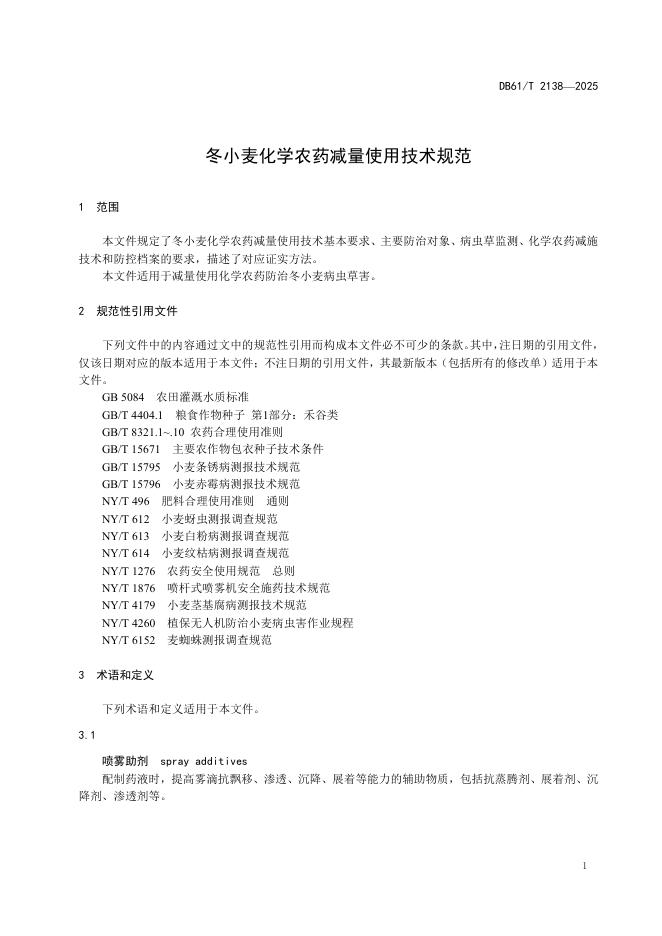 DB61/T 2138—2025

冬小麦化学农药减量使用技术规范

1　范围

本文件规定了冬小麦化学农药减量使用技术基本要求、主要防治对象、病虫草监测、化学农药减施技术和防控档案的要求，描述了对应证实方法。

本文件适用于减量使用化学农药防治冬小麦病虫草害。

2　规范性引用文件

下列文件中的内容通过文中的规范性引用而构成本文件必不可少的条款。其中，注日期的引用文件，仅该日期对应的版本适用于本文件；不注日期的引用文件，其最新版本（包括所有的修改单）适用于本文件。

GB 5084　农田灌溉水质标准
GB/T 4404.1　粮食作物种子 第1部分：禾谷类
GB/T 8321.1~.10 农药合理使用准则
GB/T 15671　主要农作物包衣种子技术条件
GB/T 15795　小麦条锈病测报技术规范
GB/T 15796　小麦赤霉病测报技术规范
NY/T 496　肥料合理使用准则　通则
NY/T 612　小麦蚜虫测报调查规范
NY/T 613　小麦白粉病测报调查规范
NY/T 614　小麦纹枯病测报调查规范
NY/T 1276　农药安全使用规范　总则
NY/T 1876　喷杆式喷雾机安全施药技术规范
NY/T 4179　小麦茎基腐病测报技术规范
NY/T 4260　植保无人机防治小麦病虫害作业规程
NY/T 6152　麦蜘蛛测报调查规范

3　术语和定义

下列术语和定义适用于本文件。

3.1

喷雾助剂　spray additives

配制药液时，提高雾滴抗飘移、渗透、沉降、展着等能力的辅助物质，包括抗蒸腾剂、展着剂、沉降剂、渗透剂等。

1